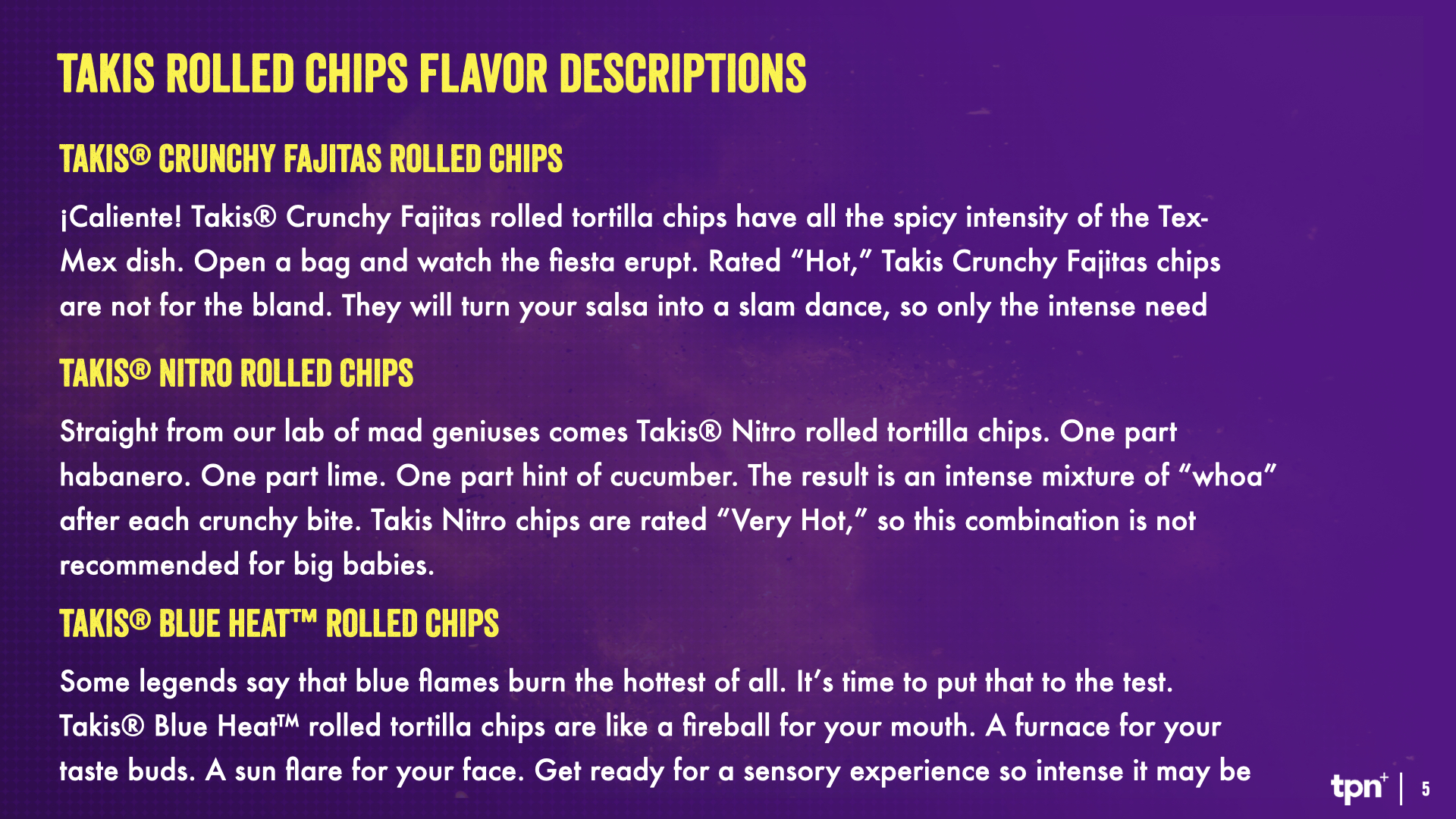 TAKIS ROLLED CHIPS FLAVOR DESCRIPTIONS

TAKIS® CRUNCHY FAJITAS ROLLED CHIPS

¡Caliente! Takis® Crunchy Fajitas rolled tortilla chips have all the spicy intensity of the Tex-Mex dish. Open a bag and watch the fiesta erupt. Rated "Hot," Takis Crunchy Fajitas chips are not for the bland. They will turn your salsa into a slam dance, so only the intense need

TAKIS® NITRO ROLLED CHIPS

Straight from our lab of mad geniuses comes Takis® Nitro rolled tortilla chips. One part habanero. One part lime. One part hint of cucumber. The result is an intense mixture of "whoa" after each crunchy bite. Takis Nitro chips are rated "Very Hot," so this combination is not recommended for big babies.

TAKIS® BLUE HEAT™ ROLLED CHIPS

Some legends say that blue flames burn the hottest of all. It's time to put that to the test. Takis® Blue Heat™ rolled tortilla chips are like a fireball for your mouth. A furnace for your taste buds. A sun flare for your face. Get ready for a sensory experience so intense it may be

tpn+ | 5